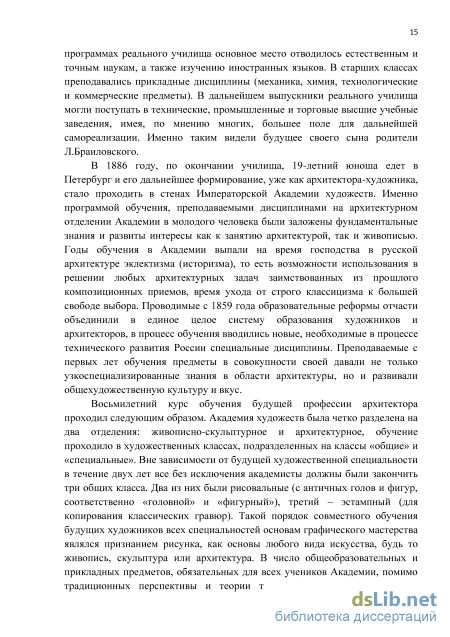 15

программах реального училища основное место отводилось естественным и точным наукам, а также изучению иностранных языков. В старших классах преподавались прикладные дисциплины (механика, химия, технологические и коммерческие предметы). В дальнейшем выпускники реального училища могли поступать в технические, промышленные и торговые высшие учебные заведения, имея, по мнению многих, большее поле для дальнейшей самореализации. Именно таким видели будущее своего сына родители Л.Браиловского.

В 1886 году, по окончании училища, 19-летний юноша едет в Петербург и его дальнейшее формирование, уже как архитектора-художника, стало проходить в стенах Императорской Академии художеств. Именно программой обучения, преподаваемыми дисциплинами на архитектурном отделении Академии в молодого человека были заложены фундаментальные знания и развиты интересы как к занятию архитектурой, так и живописью. Годы обучения в Академии выпали на время господства в русской архитектуре эклектизма (историзма), то есть возможности использования в решении любых архитектурных задач заимствованных из прошлого композиционных приемов, время ухода от строго классицизма к большей свободе выбора. Проводимые с 1859 года образовательные реформы отчасти объединили в единое целое систему образования художников и архитекторов, в процесс обучения вводились новые, необходимые в процессе технического развития России специальные дисциплины. Преподаваемые с первых лет обучения предметы в совокупности своей давали не только узкоспециализированные знания в области архитектуры, но и развивали общехудожественную культуру и вкус.

Восьмилетний курс обучения будущей профессии архитектора проходил следующим образом. Академия художеств была четко разделена на два отделения: живописно-скульптурное и архитектурное, обучение проходило в художественных классах, подразделенных на классы «общие» и «специальные». Вне зависимости от будущей художественной специальности в течение двух лет все без исключения академисты должны были закончить три общих класса. Два из них были рисовальные (с античных голов и фигур, соответственно «головной» и «фигурный»), третий – эстампный (для копирования классических гравюр). Такой порядок совместного обучения будущих художников всех специальностей основам графического мастерства являлся признанием рисунка, как основы любого вида искусства, будь то живопись, скульптура или архитектура. В число общеобразовательных и прикладных предметов, обязательных для всех учеников Академии, помимо традиционных перспективы и теории т

dsLib.net
библиотека диссертаций